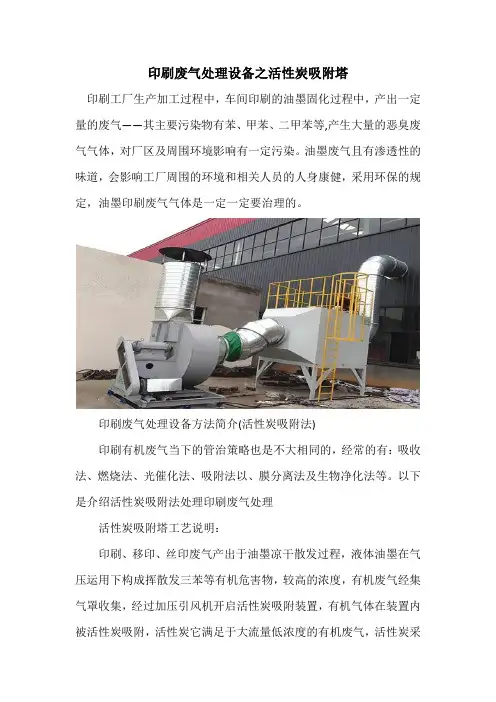 印刷废气处理设备之活性炭吸附塔

印刷工厂生产加工过程中，车间印刷的油墨固化过程中，产出一定量的废气——其主要污染物有苯、甲苯、二甲苯等,产生大量的恶臭废气气体，对厂区及周围环境影响有一定污染。油墨废气且有渗透性的味道，会影响工厂周围的环境和相关人员的人身康健，采用环保的规定，油墨印刷废气气体是一定一定要治理的。

印刷废气处理设备方法简介(活性炭吸附法)

印刷有机废气当下的管治策略也是不大相同的，经常的有：吸收法、燃烧法、光催化法、吸附法以、膜分离法及生物净化法等。以下是介绍活性炭吸附法处理印刷废气处理

活性炭吸附塔工艺说明：

印刷、移印、丝印废气产出于油墨凉干散发过程，液体油墨在气压运用下构成挥散发三苯等有机危害物，较高的浓度，有机废气经集气罩收集，经过加压引风机开启活性炭吸附装置，有机气体在装置内被活性炭吸附，活性炭它满足于大流量低浓度的有机废气，活性炭采